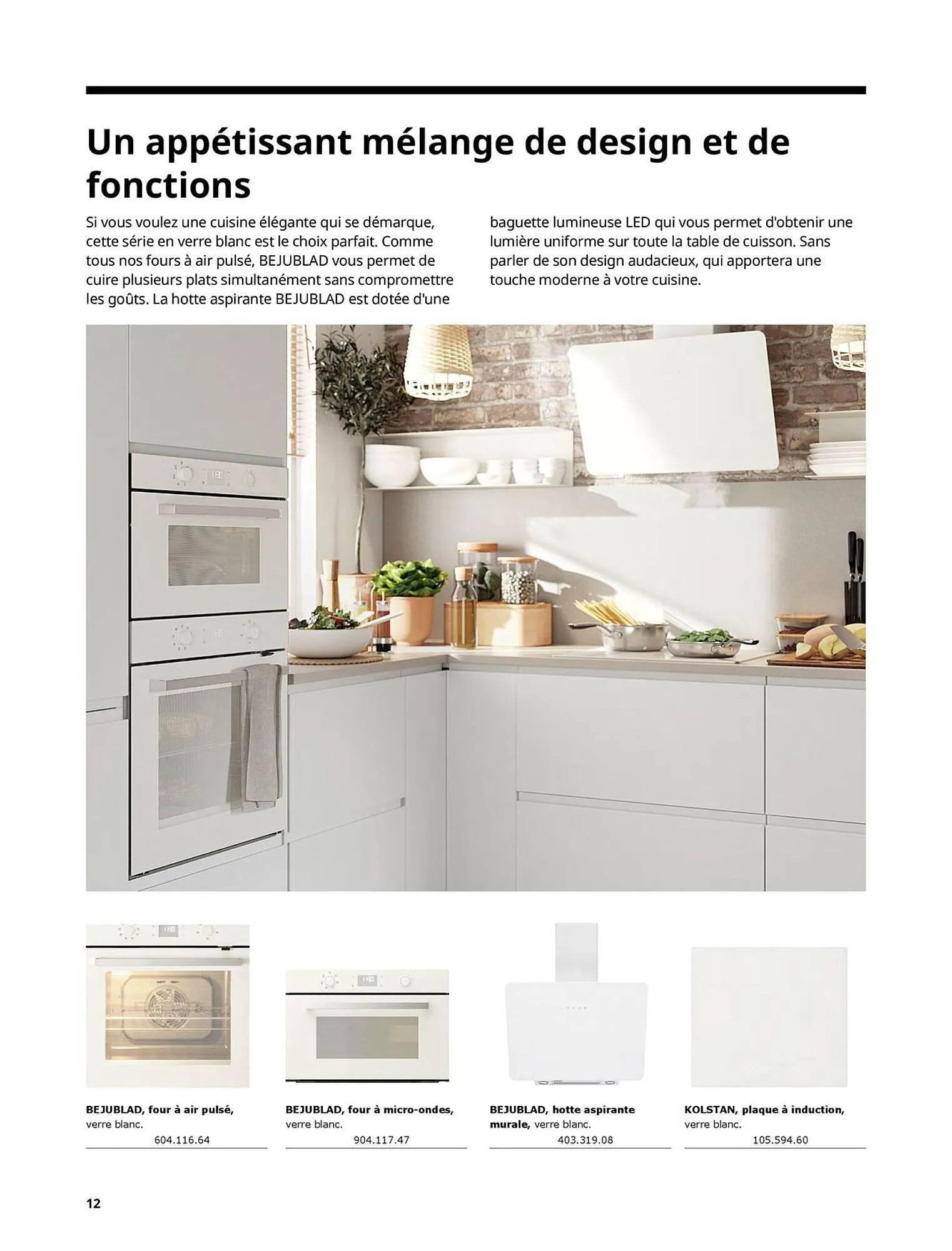 Un appétissant mélange de design et de fonctions

Si vous voulez une cuisine élégante qui se démarque, cette série en verre blanc est le choix parfait. Comme tous nos fours à air pulsé, BEJUBLAD vous permet de cuire plusieurs plats simultanément sans compromettre les goûts. La hotte aspirante BEJUBLAD est dotée d'une baguette lumineuse LED qui vous permet d'obtenir une lumière uniforme sur toute la table de cuisson. Sans parler de son design audacieux, qui apportera une touche moderne à votre cuisine.

BEJUBLAD, four à air pulsé, verre blanc.
604.116.64

BEJUBLAD, four à micro-ondes, verre blanc.
904.117.47

BEJUBLAD, hotte aspirante murale, verre blanc.
403.319.08

KOLSTAN, plaque à induction, verre blanc.
105.594.60

12